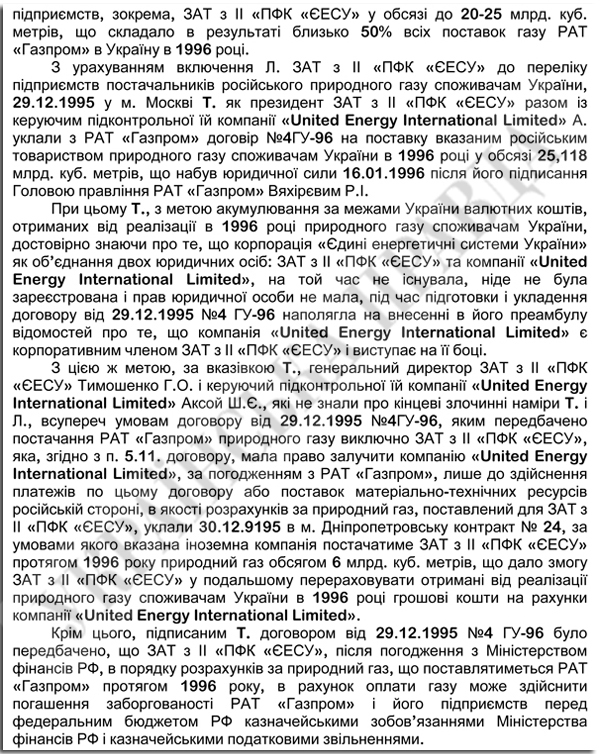 підприємств, зокрема, ЗАТ з ІІ «ПФК «ЄЕСУ» у обсязі до 20-25 млрд. куб. метрів, що складало в результаті близько 50% всіх поставок газу РАТ «Газпром» в Україну в 1996 році.

З урахуванням включення Л. ЗАТ з ІІ «ПФК «ЄЕСУ» до переліку підприємств постачальників російського природного газу споживачам України, 29.12.1995 у м. Москві Т. як президент ЗАТ з ІІ «ПФК «ЄЕСУ» разом із керуючим підконтрольної їй компанії «United Energy International Limited» А. уклали з РАТ «Газпром» договір №4ГУ-96 на поставку вказаним російським товариством природного газу споживачам України в 1996 році у обсязі 25,118 млрд. куб. метрів, що набув юридичної сили 16.01.1996 після його підписання Головою правління РАТ «Газпром» Вяхірєвим Р.І.

При цьому Т., з метою акумулювання за межами України валютних коштів, отриманих від реалізації в 1996 році природного газу споживачам України, достовірно знаючи про те, що корпорація «Єдині енергетичні системи України» як об'єднання двох юридичних осіб: ЗАТ з ІІ «ПФК «ЄЕСУ» та компанії «United Energy International Limited», на той час не існувала, ніде не була зареєстрована і прав юридичної особи не мала, під час підготовки і укладення договору від 29.12.1995 №4 ГУ-96 наполягла на внесенні в його преамбулу відомостей про те, що компанія «United Energy International Limited» є корпоративним членом ЗАТ з ІІ «ПФК «ЄЕСУ» і виступає на її боці.

З цією ж метою, за вказівкою Т., генеральний директор ЗАТ з ІІ «ПФК «ЄЕСУ» Тимошенко Г.О. і керуючий підконтрольної їй компанії «United Energy International Limited» Аксой Ш.Є., які не знали про кінцеві злочинні наміри Т. і Л., всупереч умовам договору від 29.12.1995 №4ГУ-96, яким передбачено постачання РАТ «Газпром» природного газу виключно ЗАТ з ІІ «ПФК «ЄЕСУ», яка, згідно з п. 5.11. договору, мала право залучити компанію «United Energy International Limited», за погодженням з РАТ «Газпром», лише до здійснення платежів по цьому договору або поставок матеріально-технічних ресурсів російській стороні, в якості розрахунків за природний газ, поставлений для ЗАТ з ІІ «ПФК «ЄЕСУ», уклали 30.12.9195 в м. Дніпропетровську контракт № 24, за умовами якого вказана іноземна компанія постачатиме ЗАТ з ІІ «ПФК «ЄЕСУ» протягом 1996 року природний газ обсягом 6 млрд. куб. метрів, що дало змогу ЗАТ з ІІ «ПФК «ЄЕСУ» у подальшому перераховувати отримані від реалізації природного газу споживачам України в 1996 році грошові кошти на рахунки компанії «United Energy International Limited».

Крім цього, підписаним Т. договором від 29.12.1995 №4 ГУ-96 було передбачено, що ЗАТ з ІІ «ПФК «ЄЕСУ», після погодження з Міністерством фінансів РФ, в порядку розрахунків за природний газ, що поставлятиметься РАТ «Газпром» протягом 1996 року, в рахунок оплати газу може здійснити погашення заборгованості РАТ «Газпром» і його підприємств перед федеральним бюджетом РФ казначейськими зобов'язаннями Міністерства фінансів РФ і казначейськими податковими звільненнями.